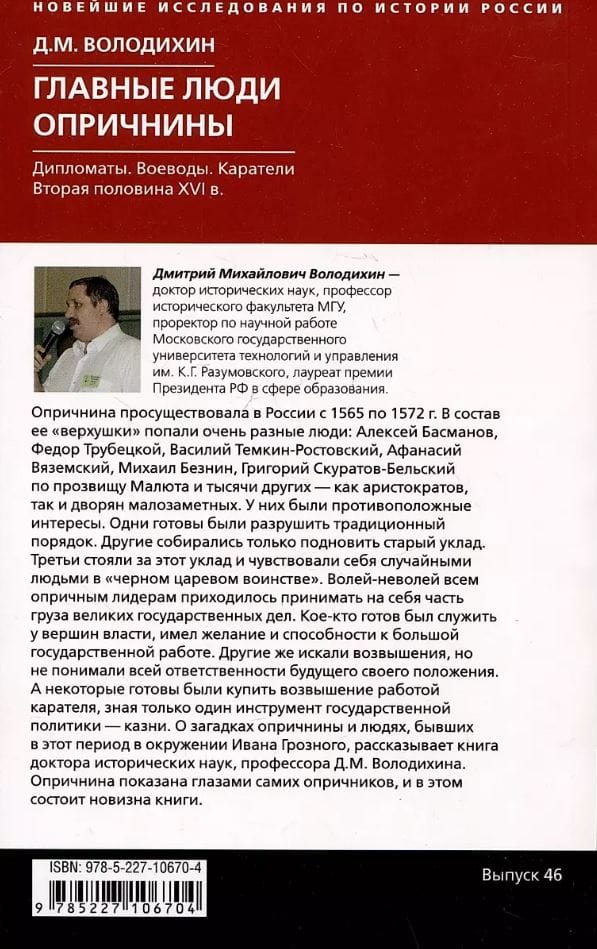 НОВЕЙШИЕ ИССЛЕДОВАНИЯ ПО ИСТОРИИ РОССИИ

Д.М. ВОЛОДИХИН

ГЛАВНЫЕ ЛЮДИ ОПРИЧНИНЫ

Дипломаты. Воеводы. Каратели
Вторая половина XVI в.

Дмитрий Михайлович Володихин — доктор исторических наук, профессор исторического факультета МГУ, проректор по научной работе Московского государственного университета технологий и управления им. К.Г. Разумовского, лауреат премии Президента РФ в сфере образования.

Опричнина просуществовала в России с 1565 по 1572 г. В состав ее «верхушки» попали очень разные люди: Алексей Басманов, Федор Трубецкой, Василий Темкин-Ростовский, Афанасий Вяземский, Михаил Безнин, Григорий Скуратов-Бельский по прозвищу Малюта и тысячи других — как аристократов, так и дворян малозаметных. У них были противоположные интересы. Одни готовы были разрушить традиционный порядок. Другие собирались только подновить старый уклад. Третьи стояли за этот уклад и чувствовали себя случайными людьми в «черном царевом воинстве». Волей-неволей всем опричным лидерам приходилось принимать на себя часть груза великих государственных дел. Кое-кто готов был служить у вершин власти, имел желание и способности к большой государственной работе. Другие же искали возвышения, но не понимали всей ответственности будущего своего положения. А некоторые готовы были купить возвышение работой карателя, зная только один инструмент государственной политики — казни. О загадках опричнины и людях, бывших в этот период в окружении Ивана Грозного, рассказывает книга доктора исторических наук, профессора Д.М. Володихина. Опричнина показана глазами самих опричников, и в этом состоит новизна книги.

ISBN: 978-5-227-10670-4
9 785227 106704

Выпуск 46